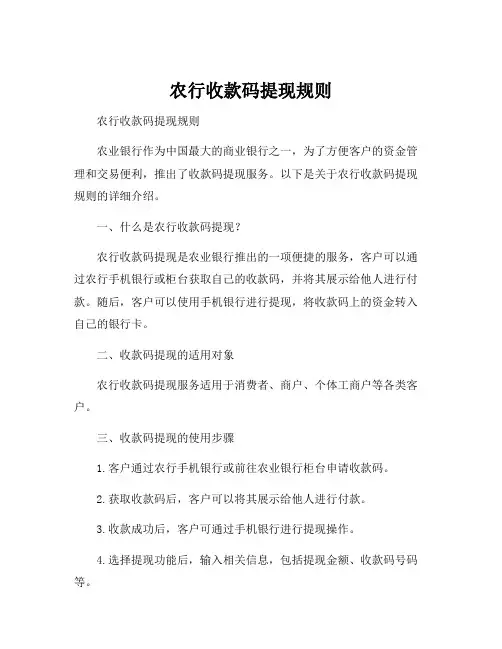 农行收款码提现规则

农行收款码提现规则

农业银行作为中国最大的商业银行之一，为了方便客户的资金管理和交易便利，推出了收款码提现服务。以下是关于农行收款码提现规则的详细介绍。

一、什么是农行收款码提现？

农行收款码提现是农业银行推出的一项便捷的服务，客户可以通过农行手机银行或柜台获取自己的收款码，并将其展示给他人进行付款。随后，客户可以使用手机银行进行提现，将收款码上的资金转入自己的银行卡。

二、收款码提现的适用对象

农行收款码提现服务适用于消费者、商户、个体工商户等各类客户。

三、收款码提现的使用步骤

1. 客户通过农行手机银行或前往农业银行柜台申请收款码。

2. 获取收款码后，客户可以将其展示给他人进行付款。

3. 收款成功后，客户可通过手机银行进行提现操作。

4. 选择提现功能后，输入相关信息，包括提现金额、收款码号码等。